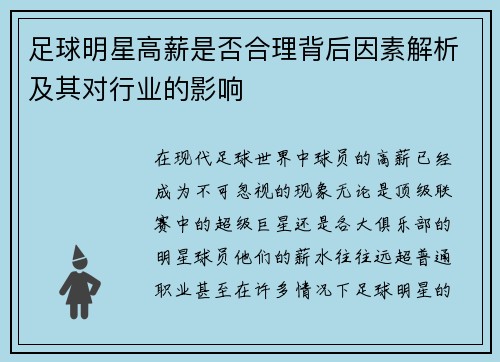 足球明星高薪是否合理背后因素解析及其对行业的影响

在现代足球世界中球员的高薪已经成为不可忽视的现象无论是顶级联赛中的超级巨星还是各大俱乐部的明星球员他们的薪水往往远超普通职业甚至在许多情况下足球明星的